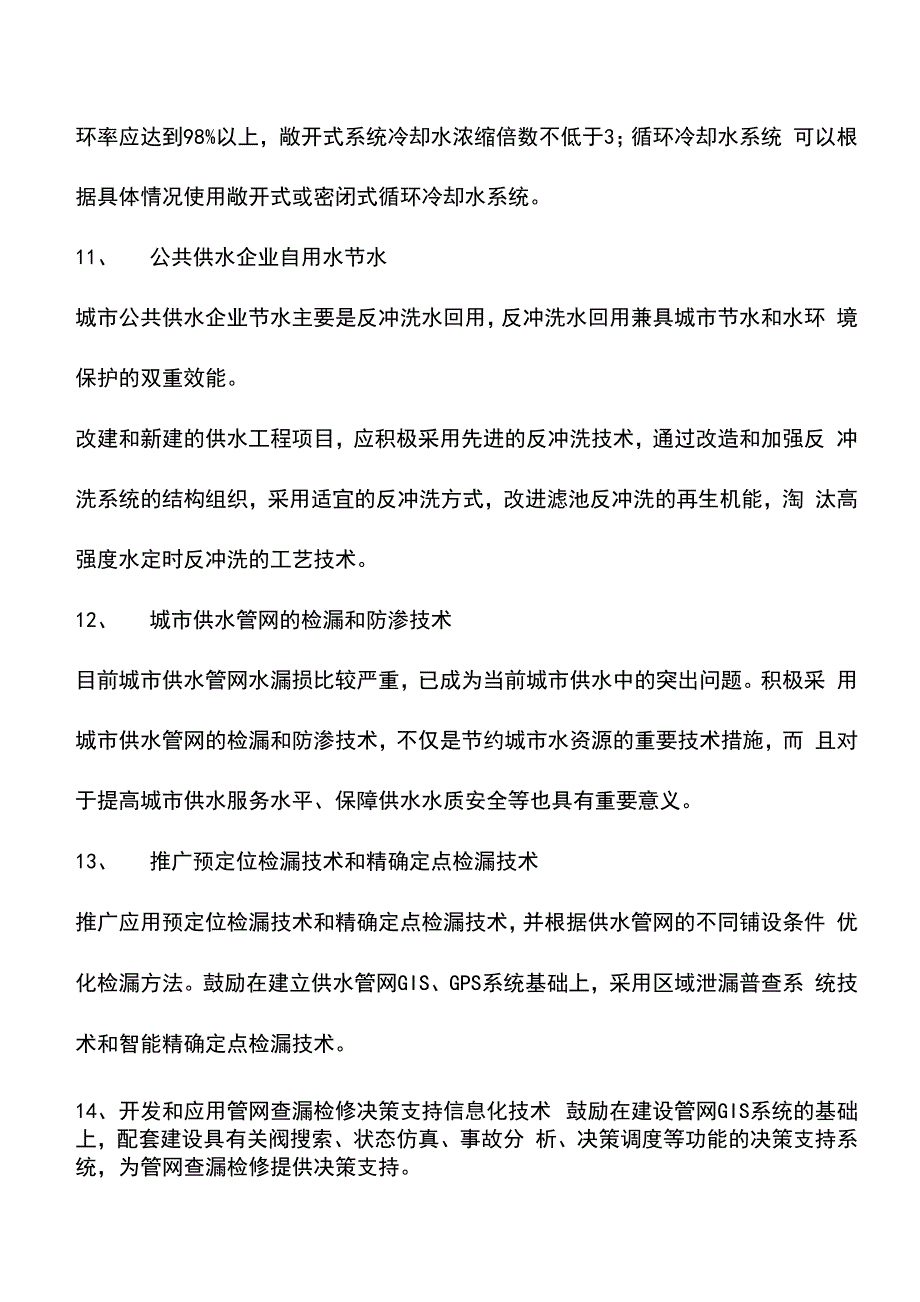 环率应达到98%以上，敞开式系统冷却水浓缩倍数不低于3；循环冷却水系统 可以根据具体情况使用敞开式或密闭式循环冷却水系统。

11、　公共供水企业自用水节水

城市公共供水企业节水主要是反冲洗水回用，反冲洗水回用兼具城市节水和水环 境保护的双重效能。

改建和新建的供水工程项目，应积极采用先进的反冲洗技术，通过改造和加强反 冲洗系统的结构组织，采用适宜的反冲洗方式，改进滤池反冲洗的再生机能，淘 汰高强度水定时反冲洗的工艺技术。

12、　城市供水管网的检漏和防渗技术

目前城市供水管网水漏损比较严重，已成为当前城市供水中的突出问题。积极采 用城市供水管网的检漏和防渗技术，不仅是节约城市水资源的重要技术措施，而 且对于提高城市供水服务水平、保障供水水质安全等也具有重要意义。

13、　推广预定位检漏技术和精确定点检漏技术

推广应用预定位检漏技术和精确定点检漏技术，并根据供水管网的不同铺设条件 优化检漏方法。鼓励在建立供水管网GIS、GPS系统基础上，采用区域泄漏普查系 统技术和智能精确定点检漏技术。

14、开发和应用管网查漏检修决策支持信息化技术 鼓励在建设管网GIS系统的基础上，配套建设具有关阀搜索、状态仿真、事故分 析、决策调度等功能的决策支持系统，为管网查漏检修提供决策支持。